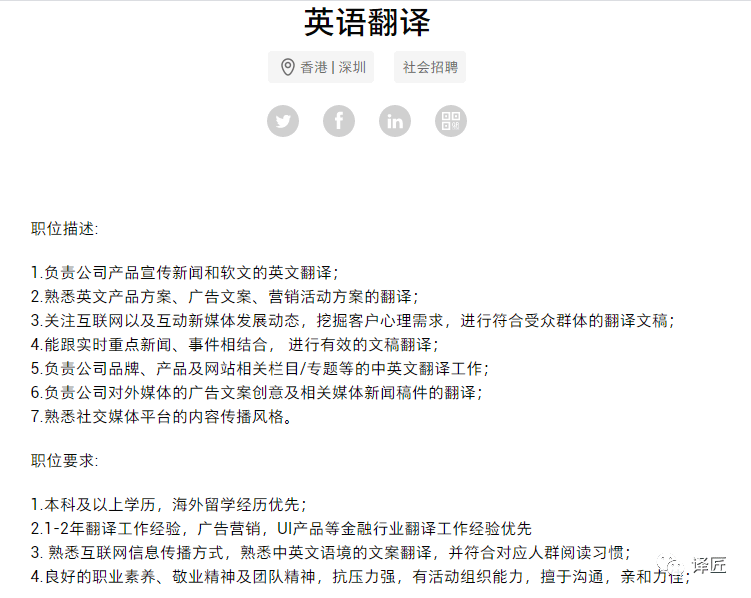 英语翻译

香港 | 深圳

社会招聘

职位描述:

1.负责公司产品宣传新闻和软文的英文翻译;
2.熟悉英文产品方案、广告文案、营销活动方案的翻译;
3.关注互联网以及互动新媒体发展动态，挖掘客户心理需求，进行符合受众群体的翻译文稿;
4.能跟实时重点新闻、事件相结合， 进行有效的文稿翻译;
5.负责公司品牌、产品及网站相关栏目/专题等的中英文翻译工作;
6.负责公司对外媒体的广告文案创意及相关媒体新闻稿件的翻译;
7.熟悉社交媒体平台的内容传播风格。

职位要求:

1.本科及以上学历，海外留学经历优先;
2.1-2年翻译工作经验，广告营销，UI产品等金融行业翻译工作经验优先
3. 熟悉互联网信息传播方式，熟悉中英文语境的文案翻译，并符合对应人群阅读习惯;
4.良好的职业素养、敬业精神及团队精神，抗压力强，有活动组织能力，擅于沟通，亲和力佳;

译匠